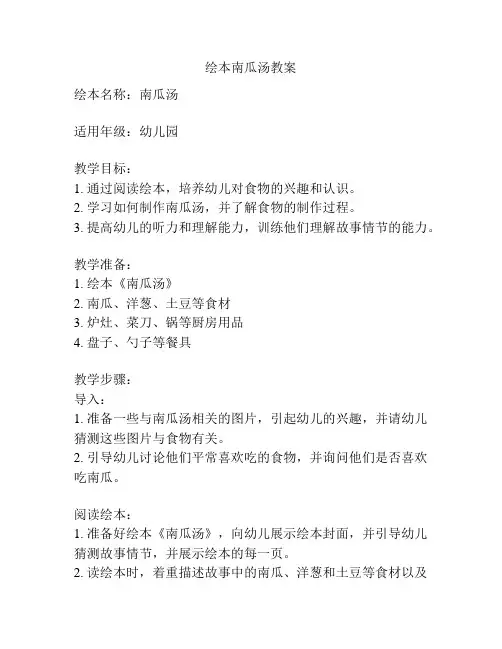 绘本南瓜汤教案

绘本名称：南瓜汤

适用年级：幼儿园

教学目标：
1. 通过阅读绘本，培养幼儿对食物的兴趣和认识。
2. 学习如何制作南瓜汤，并了解食物的制作过程。
3. 提高幼儿的听力和理解能力，训练他们理解故事情节的能力。

教学准备：
1. 绘本《南瓜汤》
2. 南瓜、洋葱、土豆等食材
3. 炉灶、菜刀、锅等厨房用品
4. 盘子、勺子等餐具

教学步骤：
导入：
1. 准备一些与南瓜汤相关的图片，引起幼儿的兴趣，并请幼儿猜测这些图片与食物有关。
2. 引导幼儿讨论他们平常喜欢吃的食物，并询问他们是否喜欢吃南瓜。

阅读绘本：
1. 准备好绘本《南瓜汤》，向幼儿展示绘本封面，并引导幼儿猜测故事情节，并展示绘本的每一页。
2. 读绘本时，着重描述故事中的南瓜、洋葱和土豆等食材以及